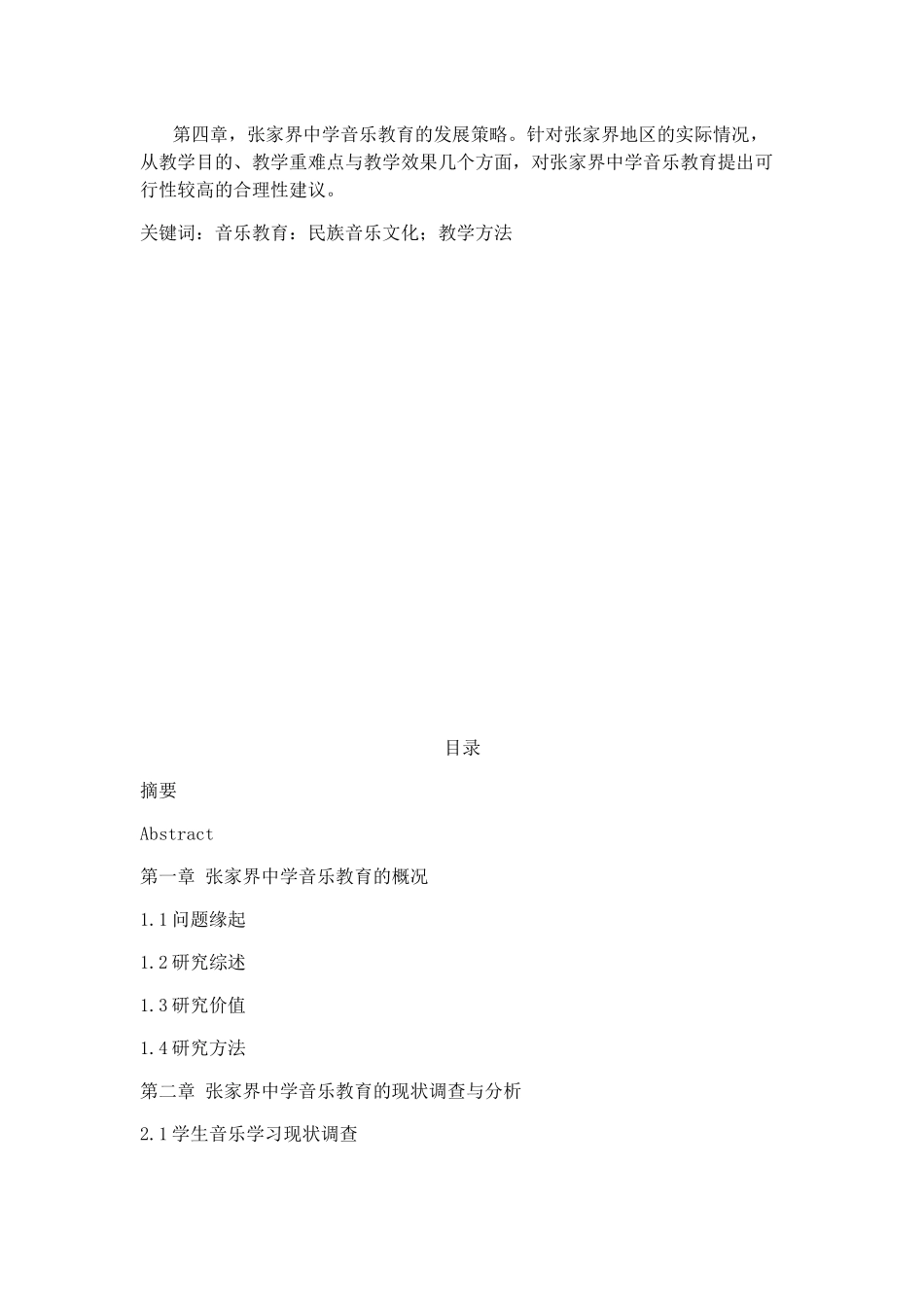 第四章，张家界中学音乐教育的发展策略。针对张家界地区的实际情况，从教学目的、教学重难点与教学效果几个方面，对张家界中学音乐教育提出可行性较高的合理性建议。

关键词：音乐教育：民族音乐文化；教学方法

目录

摘要

Abstract

第一章 张家界中学音乐教育的概况

1.1问题缘起

1.2研究综述

1.3研究价值

1.4研究方法

第二章 张家界中学音乐教育的现状调查与分析

2.1学生音乐学习现状调查